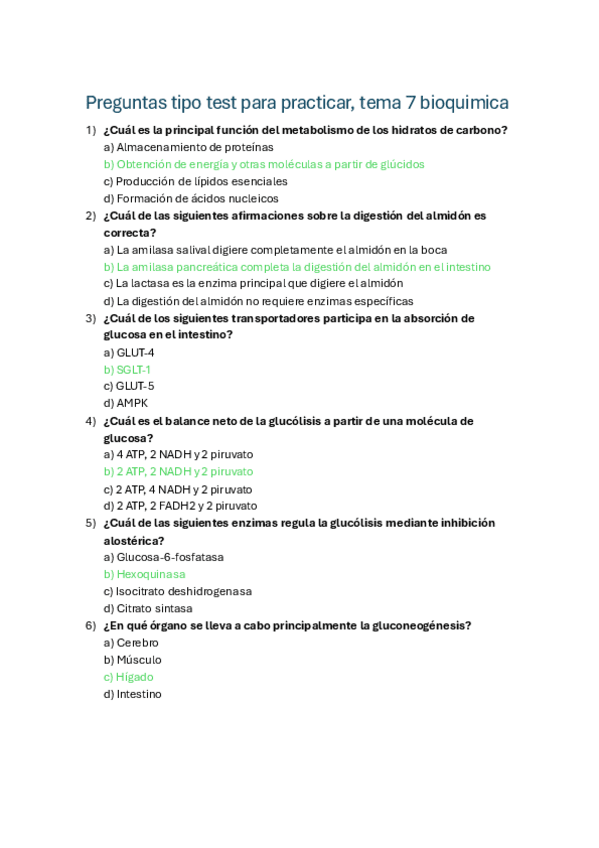 Preguntas tipo test para practicar, tema 7 bioquimica

1) ¿Cuál es la principal función del metabolismo de los hidratos de carbono?
a) Almacenamiento de proteínas
b) Obtención de energía y otras moléculas a partir de glúcidos
c) Producción de lípidos esenciales
d) Formación de ácidos nucleicos

2) ¿Cuál de las siguientes afirmaciones sobre la digestión del almidón es correcta?
a) La amilasa salival digiere completamente el almidón en la boca
b) La amilasa pancreática completa la digestión del almidón en el intestino
c) La lactasa es la enzima principal que digiere el almidón
d) La digestión del almidón no requiere enzimas específicas

3) ¿Cuál de los siguientes transportadores participa en la absorción de glucosa en el intestino?
a) GLUT-4
b) SGLT-1
c) GLUT-5
d) AMPK

4) ¿Cuál es el balance neto de la glucólisis a partir de una molécula de glucosa?
a) 4 ATP, 2 NADH y 2 piruvato
b) 2 ATP, 2 NADH y 2 piruvato
c) 2 ATP, 4 NADH y 2 piruvato
d) 2 ATP, 2 FADH2 y 2 piruvato

5) ¿Cuál de las siguientes enzimas regula la glucólisis mediante inhibición alostérica?
a) Glucosa-6-fosfatasa
b) Hexoquinasa
c) Isocitrato deshidrogenasa
d) Citrato sintasa

6) ¿En qué órgano se lleva a cabo principalmente la gluconeogénesis?
a) Cerebro
b) Músculo
c) Hígado
d) Intestino